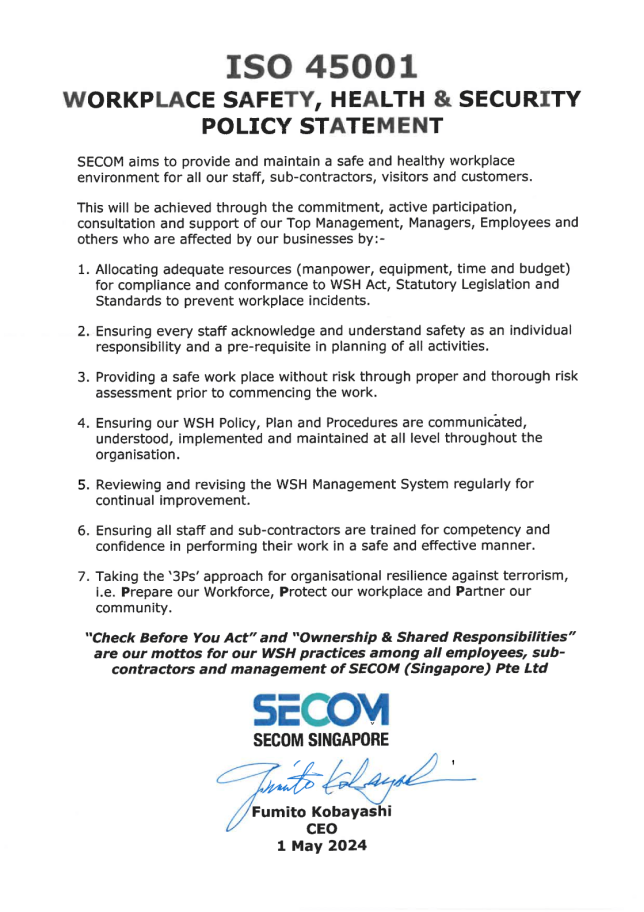 ISO 45001
WORKPLACE SAFETY, HEALTH & SECURITY POLICY STATEMENT

SECOM aims to provide and maintain a safe and healthy workplace environment for all our staff, sub-contractors, visitors and customers.

This will be achieved through the commitment, active participation, consultation and support of our Top Management, Managers, Employees and others who are affected by our businesses by:-

1. Allocating adequate resources (manpower, equipment, time and budget) for compliance and conformance to WSH Act, Statutory Legislation and Standards to prevent workplace incidents.

2. Ensuring every staff acknowledge and understand safety as an individual responsibility and a pre-requisite in planning of all activities.

3. Providing a safe work place without risk through proper and thorough risk assessment prior to commencing the work.

4. Ensuring our WSH Policy, Plan and Procedures are communicated, understood, implemented and maintained at all level throughout the organisation.

5. Reviewing and revising the WSH Management System regularly for continual improvement.

6. Ensuring all staff and sub-contractors are trained for competency and confidence in performing their work in a safe and effective manner.

7. Taking the '3Ps' approach for organisational resilience against terrorism, i.e. Prepare our Workforce, Protect our workplace and Partner our community.

"Check Before You Act" and "Ownership & Shared Responsibilities" are our mottos for our WSH practices among all employees, sub-contractors and management of SECOM (Singapore) Pte Ltd

SECOM
SECOM SINGAPORE

Fumito Kobayashi

Fumito Kobayashi
CEO
1 May 2024